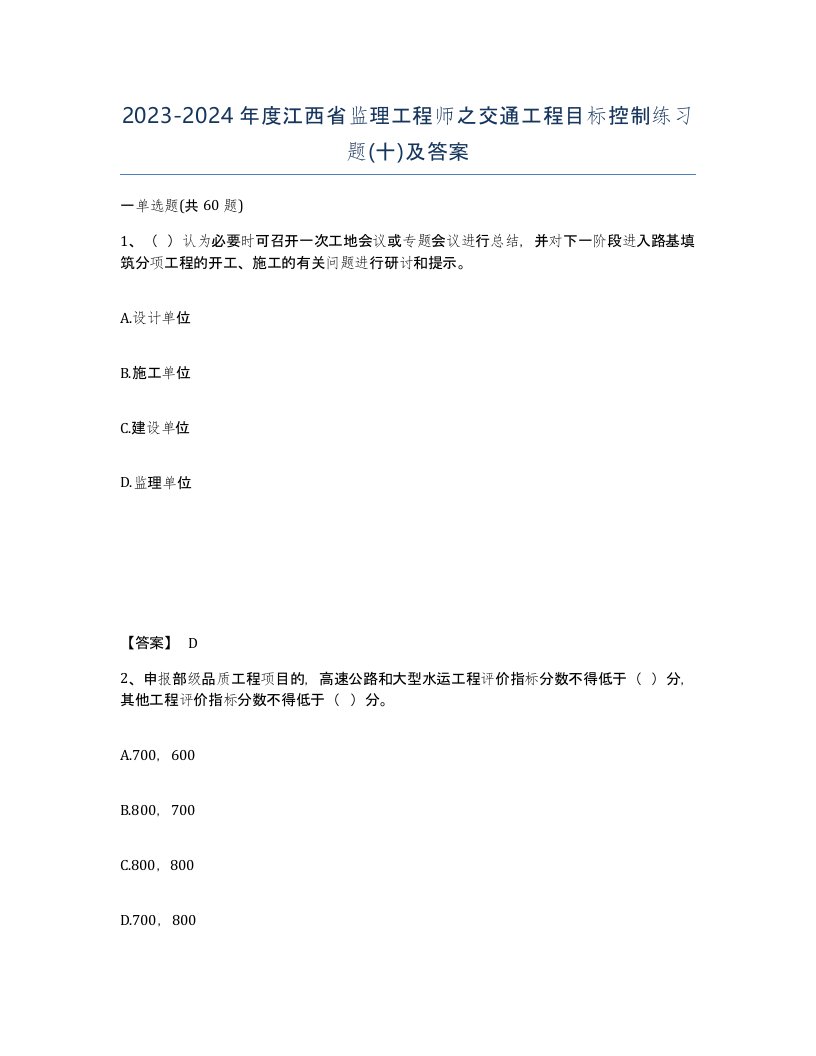 2023-2024年度江西省监理工程师之交通工程目标控制练习题(十)及答案

一单选题(共 60 题)

1、（ ）认为必要时可召开一次工地会议或专题会议进行总结，并对下一阶段进入路基填筑分项工程的开工、施工的有关问题进行研讨和提示。

A.设计单位

B.施工单位

C.建设单位

D.监理单位

【答案】 D

2、申报部级品质工程项目的，高速公路和大型水运工程评价指标分数不得低于（ ）分，其他工程评价指标分数不得低于（ ）分。

A.700，600

B.800，700

C.800，800

D.700，800